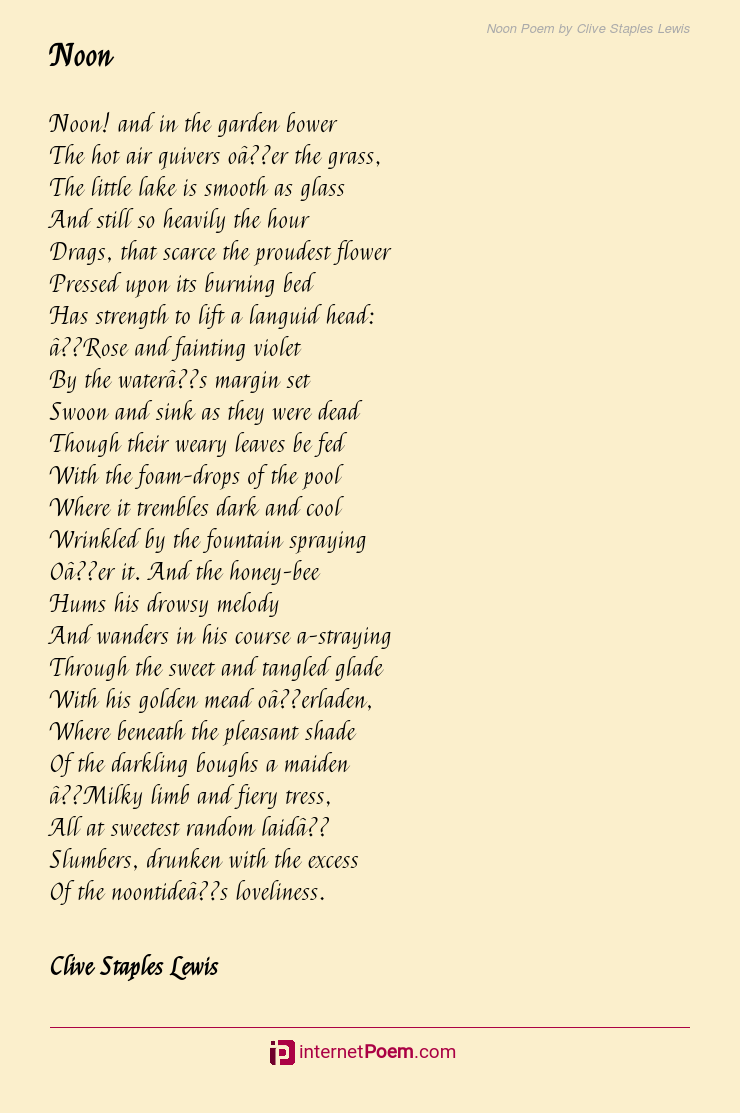 Noon Poem by Clive Staples Lewis

Noon

Noon! and in the garden bower
The hot air quivers oâ??er the grass,
The little lake is smooth as glass
And still so heavily the hour
Drags, that scarce the proudest flower
Pressed upon its burning bed
Has strength to lift a languid head:
â??Rose and fainting violet
By the waterâ??s margin set
Swoon and sink as they were dead
Though their weary leaves be fed
With the foam-drops of the pool
Where it trembles dark and cool
Wrinkled by the fountain spraying
Oâ??er it. And the honey-bee
Hums his drowsy melody
And wanders in his course a-straying
Through the sweet and tangled glade
With his golden mead oâ??erladen,
Where beneath the pleasant shade
Of the darkling boughs a maiden
â??Milky limb and fiery tress,
All at sweetest random laidâ??
Slumbers, drunken with the excess
Of the noontideâ??s loveliness.

Clive Staples Lewis

internetPoem.com